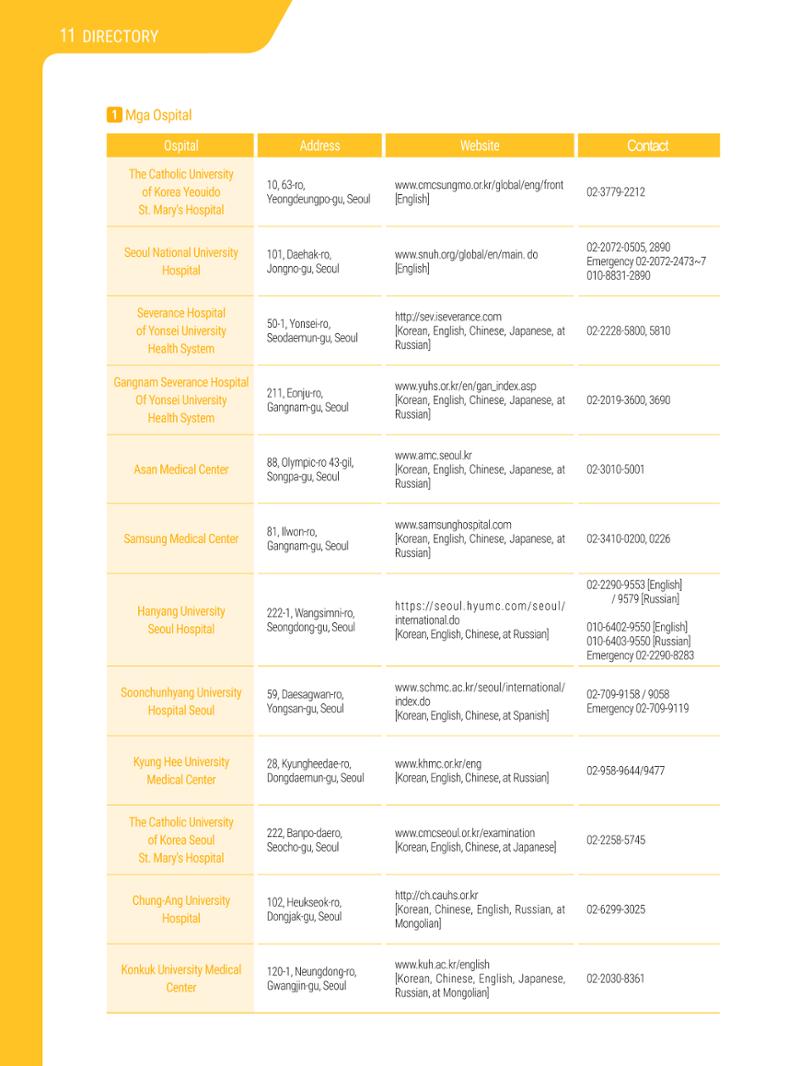 11 DIRECTORY

1 Mga Ospital

| Ospital | Address | Website | Contact |
|---|---|---|---|
| The Catholic University of Korea Yeouido St. Mary's Hospital | 10, 63-ro, Yeongdeungpo-gu, Seoul | www.cmcsungmo.or.kr/global/eng/front [English] | 02-3779-2212 |
| Seoul National University Hospital | 101, Daehak-ro, Jongno-gu, Seoul | www.snuh.org/global/en/main. do [English] | 02-2072-0505, 2890 Emergency 02-2072-2473~7 010-8831-2890 |
| Severance Hospital of Yonsei University Health System | 50-1, Yonsei-ro, Seodaemun-gu, Seoul | http://sev.iseverance.com [Korean, English, Chinese, Japanese, at Russian] | 02-2228-5800, 5810 |
| Gangnam Severance Hospital Of Yonsei University Health System | 211, Eonju-ro, Gangnam-gu, Seoul | www.yuhs.or.kr/en/gan_index.asp [Korean, English, Chinese, Japanese, at Russian] | 02-2019-3600, 3690 |
| Asan Medical Center | 88, Olympic-ro 43-gil, Songpa-gu, Seoul | www.amc.seoul.kr [Korean, English, Chinese, Japanese, at Russian] | 02-3010-5001 |
| Samsung Medical Center | 81, Ilwon-ro, Gangnam-gu, Seoul | www.samsunghospital.com [Korean, English, Chinese, Japanese, at Russian] | 02-3410-0200, 0226 |
| Hanyang University Seoul Hospital | 222-1, Wangsimni-ro, Seongdong-gu, Seoul | https://seoul.hyumc.com/seoul/international.do [Korean, English, Chinese, at Russian] | 02-2290-9553 [English] / 9579 [Russian] 010-6402-9550 [English] 010-6403-9550 [Russian] Emergency 02-2290-8283 |
| Soonchunhyang University Hospital Seoul | 59, Daesagwan-ro, Yongsan-gu, Seoul | www.schmc.ac.kr/seoul/international/index.do [Korean, English, Chinese, at Spanish] | 02-709-9158 / 9058 Emergency 02-709-9119 |
| Kyung Hee University Medical Center | 28, Kyungheedae-ro, Dongdaemun-gu, Seoul | www.khmc.or.kr/eng [Korean, English, Chinese, at Russian] | 02-958-9644/9477 |
| The Catholic University of Korea Seoul St. Mary's Hospital | 222, Banpo-daero, Seocho-gu, Seoul | www.cmcseoul.or.kr/examination [Korean, English, Chinese, at Japanese] | 02-2258-5745 |
| Chung-Ang University Hospital | 102, Heukseok-ro, Dongjak-gu, Seoul | http://ch.cauhs.or.kr [Korean, Chinese, English, Russian, at Mongolian] | 02-6299-3025 |
| Konkuk University Medical Center | 120-1, Neungdong-ro, Gwangjin-gu, Seoul | www.kuh.ac.kr/english [Korean, Chinese, English, Japanese, Russian, at Mongolian] | 02-2030-8361 |